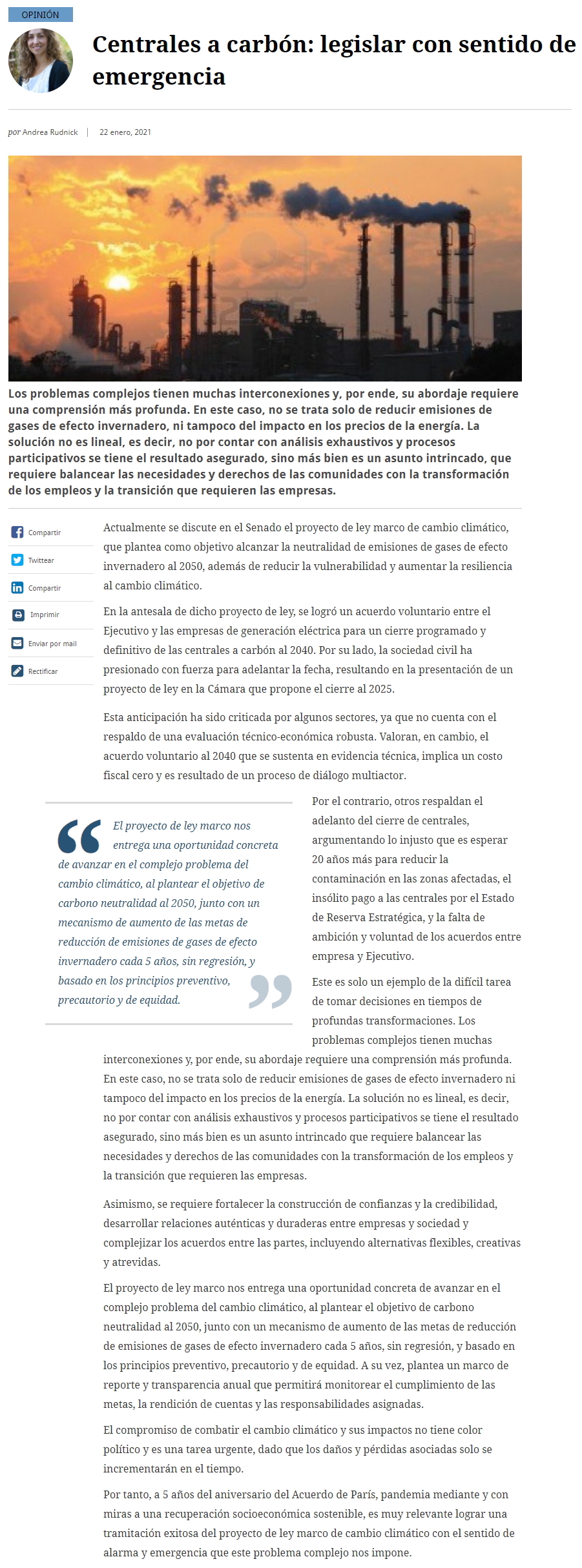 OPINIÓN

Centrales a carbón: legislar con sentido de emergencia

por Andrea Rudnick | 22 enero, 2021

Los problemas complejos tienen muchas interconexiones y, por ende, su abordaje requiere una comprensión más profunda. En este caso, no se trata solo de reducir emisiones de gases de efecto invernadero, ni tampoco del impacto en los precios de la energía. La solución no es lineal, es decir, no por contar con análisis exhaustivos y procesos participativos se tiene el resultado asegurado, sino más bien es un asunto intrincado, que requiere balancear las necesidades y derechos de las comunidades con la transformación de los empleos y la transición que requieren las empresas.

Compartir
Twittear
Compartir
Imprimir
Enviar por mail
Rectificar

Actualmente se discute en el Senado el proyecto de ley marco de cambio climático, que plantea como objetivo alcanzar la neutralidad de emisiones de gases de efecto invernadero al 2050, además de reducir la vulnerabilidad y aumentar la resiliencia al cambio climático.

En la antesala de dicho proyecto de ley, se logró un acuerdo voluntario entre el Ejecutivo y las empresas de generación eléctrica para un cierre programado y definitivo de las centrales a carbón al 2040. Por su lado, la sociedad civil ha presionado con fuerza para adelantar la fecha, resultando en la presentación de un proyecto de ley en la Cámara que propone el cierre al 2025.

Esta anticipación ha sido criticada por algunos sectores, ya que no cuenta con el respaldo de una evaluación técnico-económica robusta. Valoran, en cambio, el acuerdo voluntario al 2040 que se sustenta en evidencia técnica, implica un costo fiscal cero y es resultado de un proceso de diálogo multiactor.

El proyecto de ley marco nos entrega una oportunidad concreta de avanzar en el complejo problema del cambio climático, al plantear el objetivo de carbono neutralidad al 2050, junto con un mecanismo de aumento de las metas de reducción de emisiones de gases de efecto invernadero cada 5 años, sin regresión, y basado en los principios preventivo, precautorio y de equidad.

Por el contrario, otros respaldan el adelanto del cierre de centrales, argumentando lo injusto que es esperar 20 años más para reducir la contaminación en las zonas afectadas, el insólito pago a las centrales por el Estado de Reserva Estratégica, y la falta de ambición y voluntad de los acuerdos entre empresa y Ejecutivo.

Este es solo un ejemplo de la difícil tarea de tomar decisiones en tiempos de profundas transformaciones. Los problemas complejos tienen muchas interconexiones y, por ende, su abordaje requiere una comprensión más profunda. En este caso, no se trata solo de reducir emisiones de gases de efecto invernadero ni tampoco del impacto en los precios de la energía. La solución no es lineal, es decir, no por contar con análisis exhaustivos y procesos participativos se tiene el resultado asegurado, sino más bien es un asunto intrincado que requiere balancear las necesidades y derechos de las comunidades con la transformación de los empleos y la transición que requieren las empresas.

Asimismo, se requiere fortalecer la construcción de confianzas y la credibilidad, desarrollar relaciones auténticas y duraderas entre empresas y sociedad y complejizar los acuerdos entre las partes, incluyendo alternativas flexibles, creativas y atrevidas.

El proyecto de ley marco nos entrega una oportunidad concreta de avanzar en el complejo problema del cambio climático, al plantear el objetivo de carbono neutralidad al 2050, junto con un mecanismo de aumento de las metas de reducción de emisiones de gases de efecto invernadero cada 5 años, sin regresión, y basado en los principios preventivo, precautorio y de equidad. A su vez, plantea un marco de reporte y transparencia anual que permitirá monitorear el cumplimiento de las metas, la rendición de cuentas y las responsabilidades asignadas.

El compromiso de combatir el cambio climático y sus impactos no tiene color político y es una tarea urgente, dado que los daños y pérdidas asociadas solo se incrementarán en el tiempo.

Por tanto, a 5 años del aniversario del Acuerdo de París, pandemia mediante y con miras a una recuperación socioeconómica sostenible, es muy relevante lograr una tramitación exitosa del proyecto de ley marco de cambio climático con el sentido de alarma y emergencia que este problema complejo nos impone.